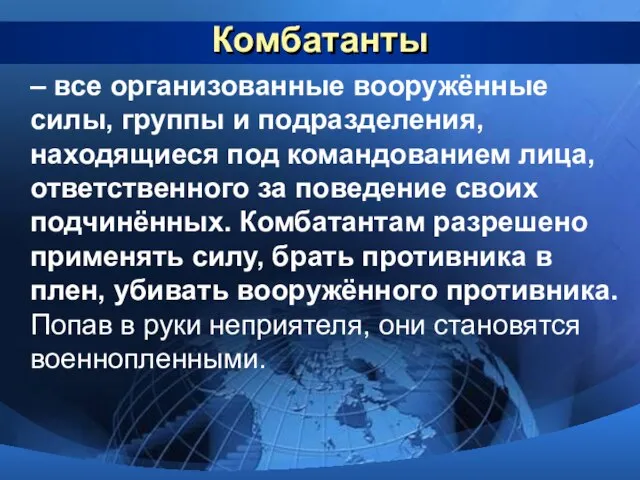 Комбатанты

– все организованные вооружённые силы, группы и подразделения, находящиеся под командованием лица, ответственного за поведение своих подчинённых. Комбатантам разрешено применять силу, брать противника в плен, убивать вооружённого противника. Попав в руки неприятеля, они становятся военнопленными.